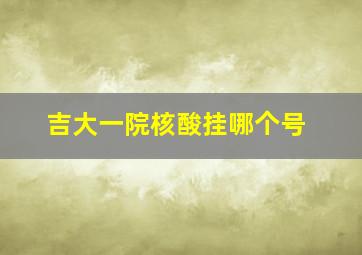 吉大一院核酸挂哪个号